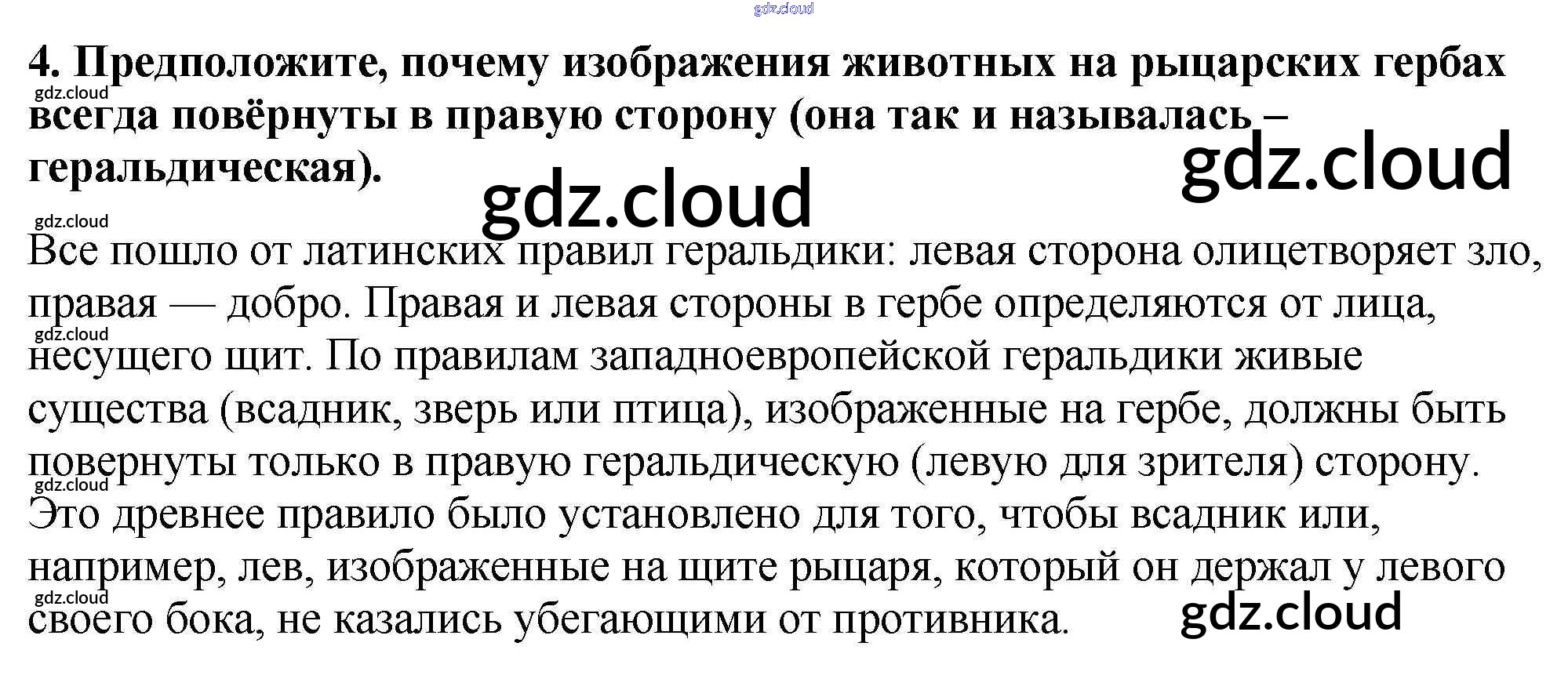 4. Предположите, почему изображения животных на рыцарских гербах всегда повёрнуты в правую сторону (она так и называлась – геральдическая).

Все пошло от латинских правил геральдики: левая сторона олицетворяет зло, правая — добро. Правая и левая стороны в гербе определяются от лица, несущего щит. По правилам западноевропейской геральдики живые существа (всадник, зверь или птица), изображенные на гербе, должны быть повернуты только в правую геральдическую (левую для зрителя) сторону. Это древнее правило было установлено для того, чтобы всадник или, например, лев, изображенные на щите рыцаря, который он держал у левого своего бока, не казались убегающими от противника.

gdz.cloud